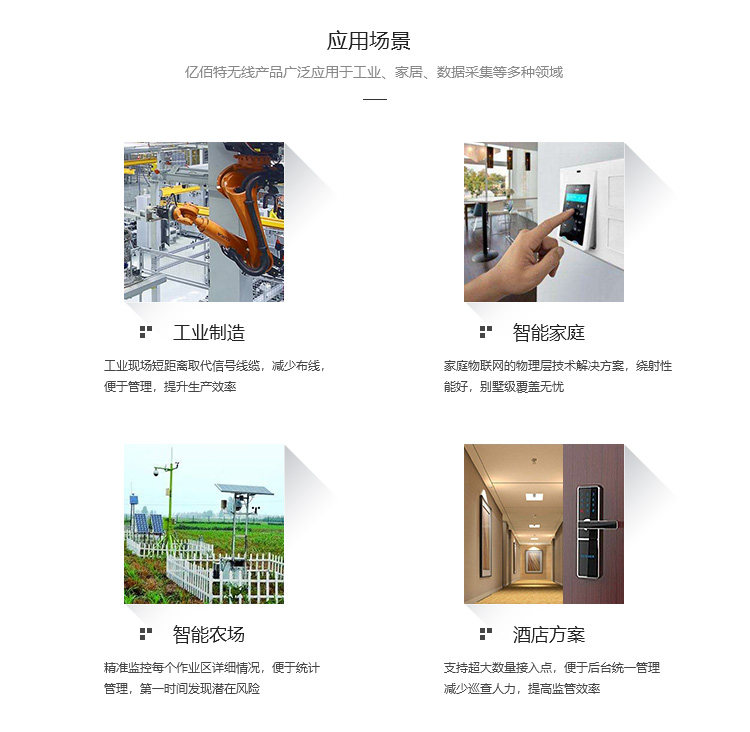 应用场景

亿佰特无线产品广泛应用于工业、家居、数据采集等多种领域

工业制造

工业现场短距离取代信号线缆，减少布线，便于管理，提升生产效率

智能家庭

家庭物联网的物理层技术解决方案，绕射性能好，别墅级覆盖无忧

智能农场

精准监控每个作业区详细情况，便于统计管理，第一时间发现潜在风险

酒店方案

支持超大数量接入点，便于后台统一管理减少巡查人力，提高监管效率